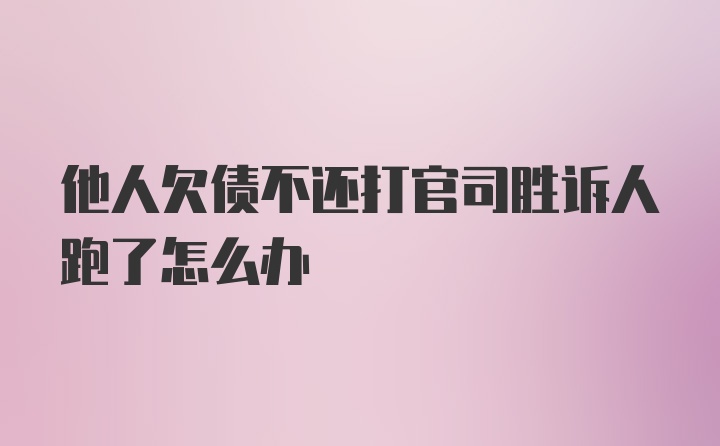 他人欠债不还打官司胜诉人跑了怎么办